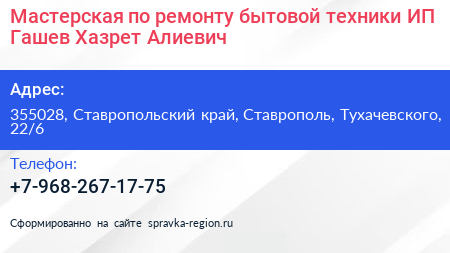 Мастерская по ремонту бытовой техники ИП Гашев Хазрет Алиевич

Адрес:

355028, Ставропольский край, Ставрополь, Тухачевского, 22/6

Телефон:

+7-968-267-17-75

Сформированно на сайте spravka-region.ru